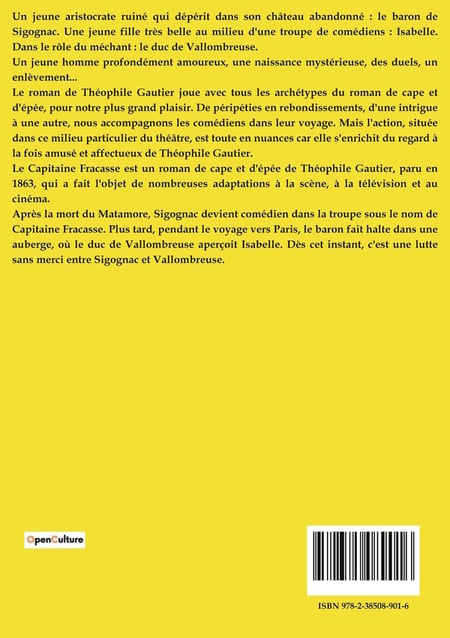 Un jeune aristocrate ruiné qui dépérit dans son château abandonné : le baron de Sigognac. Une jeune fille très belle au milieu d'une troupe de comédiens : Isabelle. Dans le rôle du méchant : le duc de Vallombreuse.

Un jeune homme profondément amoureux, une naissance mystérieuse, des duels, un enlèvement...

Le roman de Théophile Gautier joue avec tous les archétypes du roman de cape et d'épée, pour notre plus grand plaisir. De péripéties en rebondissements, d'une intrigue à une autre, nous accompagnons les comédiens dans leur voyage. Mais l'action, située dans ce milieu particulier du théâtre, est toute en nuances car elle s'enrichit du regard à la fois amusé et affectueux de Théophile Gautier.

Le Capitaine Fracasse est un roman de cape et d'épée de Théophile Gautier, paru en 1863, qui a fait l'objet de nombreuses adaptations à la scène, à la télévision et au cinéma.

Après la mort du Matamore, Sigognac devient comédien dans la troupe sous le nom de Capitaine Fracasse. Plus tard, pendant le voyage vers Paris, le baron fait halte dans une auberge, où le duc de Vallombreuse aperçoit Isabelle. Dès cet instant, c'est une lutte sans merci entre Sigognac et Vallombreuse.

OpenCulture

ISBN 978-2-38508-901-6